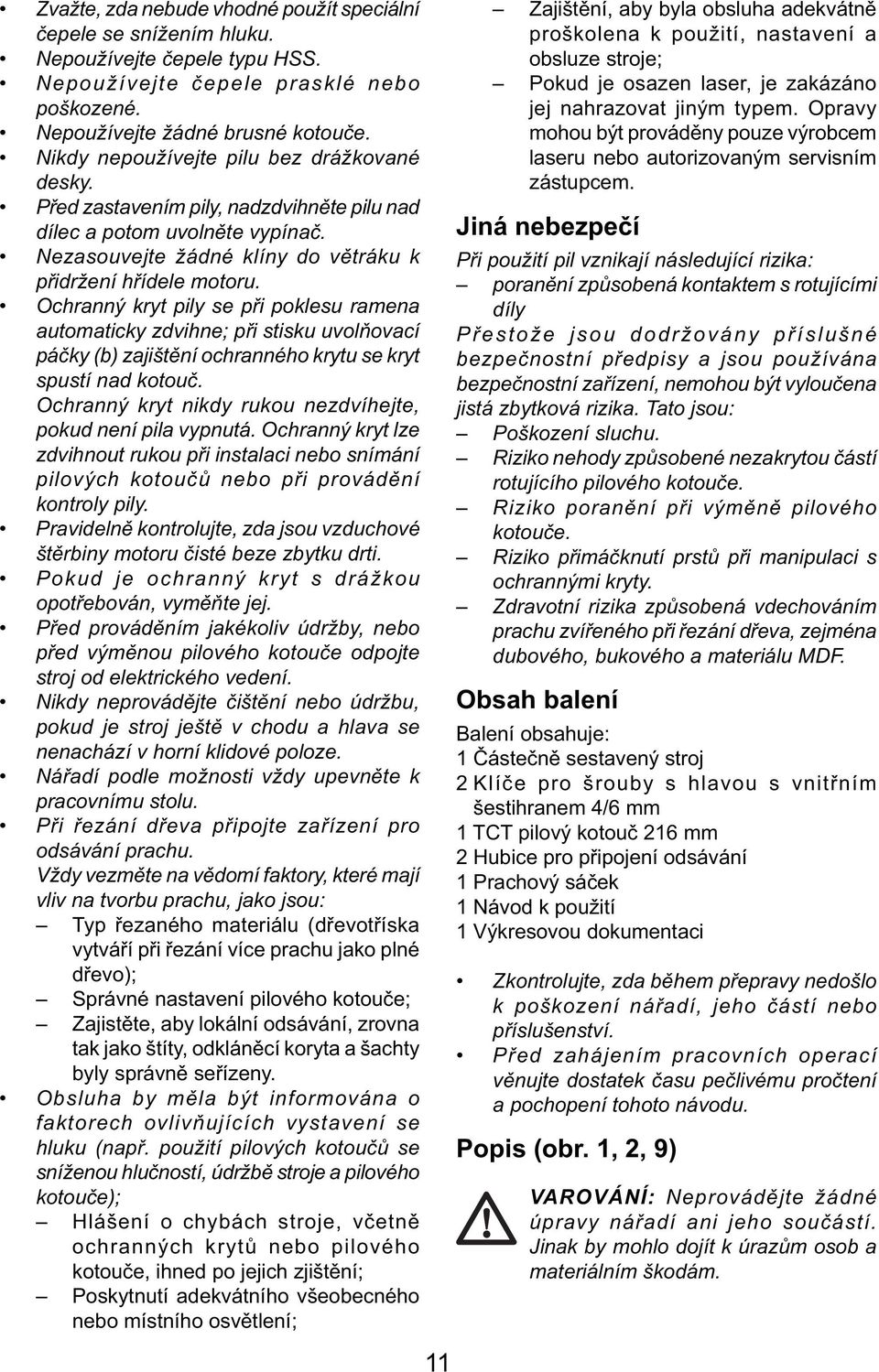 • Zvažte, zda nebude vhodné použít speciální čepele se snížením hluku.
• Nepoužívejte čepele typu HSS.
• Nepoužívejte čepele prasklé nebo poškozené.
• Nepoužívejte žádné brusné kotouče.
• Nikdy nepoužívejte pilu bez drážkované desky.
• Před zastavením pily, nadzdvihněte pilu nad dílec a potom uvolněte vypínač.
• Nezasouvejte žádné klíny do větráku k přidržení hřídele motoru.
• Ochranný kryt pily se při poklesu ramena automaticky zdvihne; při stisku uvolňovací páčky (b) zajištění ochranného krytu se kryt spustí nad kotouč.
Ochranný kryt nikdy rukou nezdvíhejte, pokud není pila vypnutá. Ochranný kryt lze zdvihnout rukou při instalaci nebo snímání pilových kotoučů nebo při provádění kontroly pily.
• Pravidelně kontrolujte, zda jsou vzduchové štěrbiny motoru čisté beze zbytku drti.
• Pokud je ochranný kryt s drážkou opotřebován, vyměňte jej.
• Před prováděním jakékoliv údržby, nebo před výměnou pilového kotouče odpojte stroj od elektrického vedení.
• Nikdy neprovádějte čištění nebo údržbu, pokud je stroj ještě v chodu a hlava se nenachází v horní klidové poloze.
• Nářadí podle možnosti vždy upevněte k pracovnímu stolu.
• Při řezání dřeva připojte zařízení pro odsávání prachu.
Vždy vezměte na vědomí faktory, které mají vliv na tvorbu prachu, jako jsou:
– Typ řezaného materiálu (dřevotříska vytváří při řezání více prachu jako plné dřevo);
– Správné nastavení pilového kotouče;
– Zajistěte, aby lokální odsávání, zrovna tak jako štíty, odkláněcí koryta a šachty byly správně seřízeny.
• Obsluha by měla být informována o faktorech ovlivňujících vystavení se hluku (např. použití pilových kotoučů se sníženou hlučností, údržbě stroje a pilového kotouče);
– Hlášení o chybách stroje, včetně ochranných krytů nebo pilového kotouče, ihned po jejich zjištění;
– Poskytnutí adekvátního všeobecného nebo místního osvětlení;
– Zajištění, aby byla obsluha adekvátně proškolena k použití, nastavení a obsluze stroje;
– Pokud je osazen laser, je zakázáno jej nahrazovat jiným typem. Opravy mohou být prováděny pouze výrobcem laseru nebo autorizovaným servisním zástupcem.

Jiná nebezpečí
Při použití pil vznikají následující rizika:
– poranění způsobená kontaktem s rotujícími díly
Přestože jsou dodržovány příslušné bezpečnostní předpisy a jsou používána bezpečnostní zařízení, nemohou být vyloučena jistá zbytková rizika. Tato jsou:
– Poškození sluchu.
– Riziko nehody způsobené nezakrytou částí rotujícího pilového kotouče.
– Riziko poranění při výměně pilového kotouče.
– Riziko přimáčknutí prstů při manipulaci s ochrannými kryty.
– Zdravotní rizika způsobená vdechováním prachu zvířeného při řezání dřeva, zejména dubového, bukového a materiálu MDF.

Obsah balení
Balení obsahuje:
1 Částečně sestavený stroj
2 Klíče pro šrouby s hlavou s vnitřním šestihranem 4/6 mm
1 TCT pilový kotouč 216 mm
2 Hubice pro připojení odsávání
1 Prachový sáček
1 Návod k použití
1 Výkresovou dokumentaci

• Zkontrolujte, zda během přepravy nedošlo k poškození nářadí, jeho částí nebo příslušenství.
• Před zahájením pracovních operací věnujte dostatek času pečlivému pročtení a pochopení tohoto návodu.

Popis (obr. 1, 2, 9)

VAROVÁNÍ: Neprovádějte žádné úpravy nářadí ani jeho součástí. Jinak by mohlo dojít k úrazům osob a materiálním škodám.

11